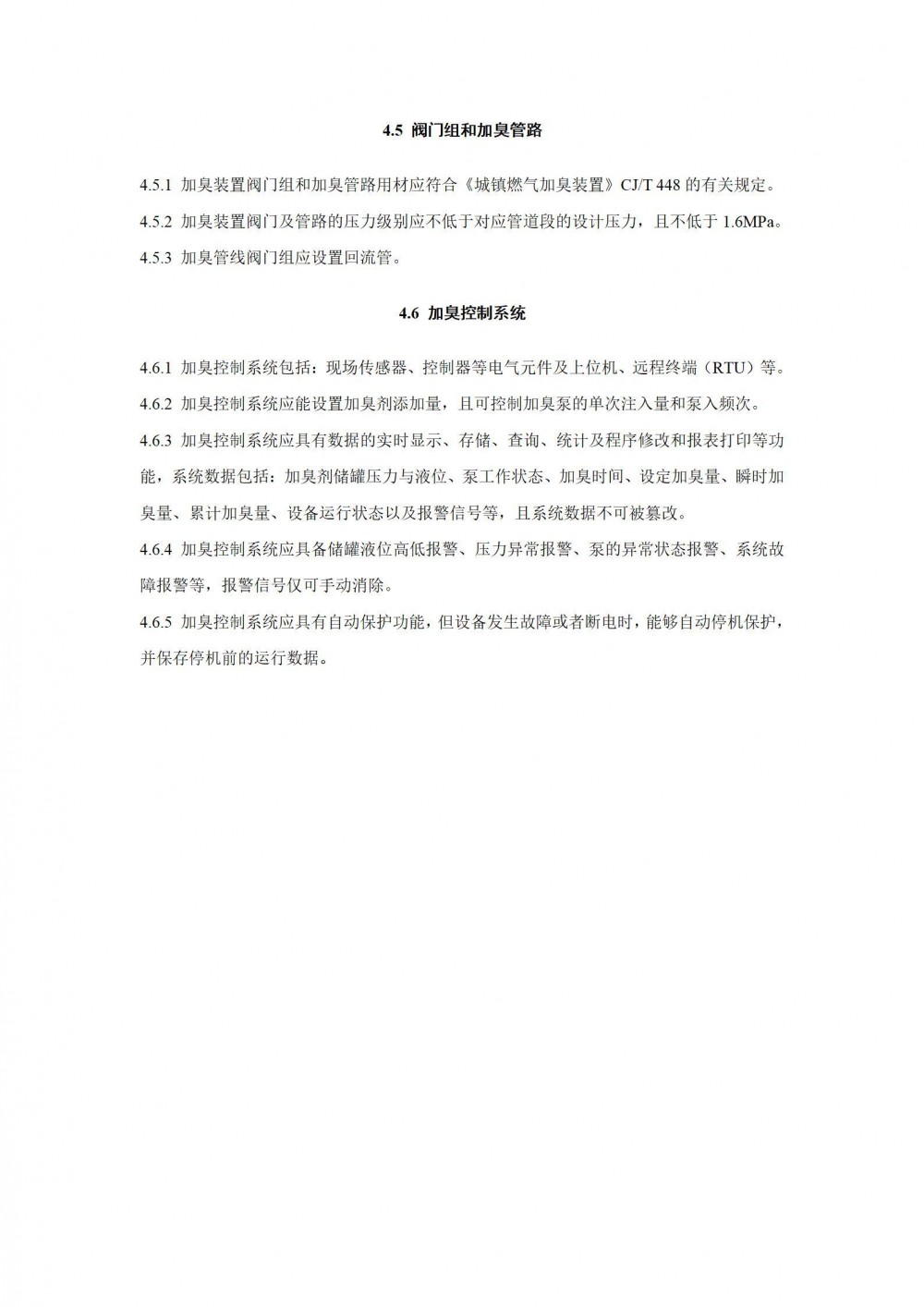 4.5 阀门组和加臭管路

4.5.1 加臭装置阀门组和加臭管路用材应符合《城镇燃气加臭装置》CJ/T 448 的有关规定。

4.5.2 加臭装置阀门及管路的压力级别应不低于对应管道段的设计压力，且不低于 1.6MPa。

4.5.3 加臭管线阀门组应设置回流管。

4.6 加臭控制系统

4.6.1 加臭控制系统包括：现场传感器、控制器等电气元件及上位机、远程终端（RTU）等。

4.6.2 加臭控制系统应能设置加臭剂添加量，且可控制加臭泵的单次注入量和泵入频次。

4.6.3 加臭控制系统应具有数据的实时显示、存储、查询、统计及程序修改和报表打印等功能，系统数据包括：加臭剂储罐压力与液位、泵工作状态、加臭时间、设定加臭量、瞬时加臭量、累计加臭量、设备运行状态以及报警信号等，且系统数据不可被篡改。

4.6.4 加臭控制系统应具备储罐液位高低报警、压力异常报警、泵的异常状态报警、系统故障报警等，报警信号仅可手动消除。

4.6.5 加臭控制系统应具有自动保护功能，但设备发生故障或者断电时，能够自动停机保护，并保存停机前的运行数据。